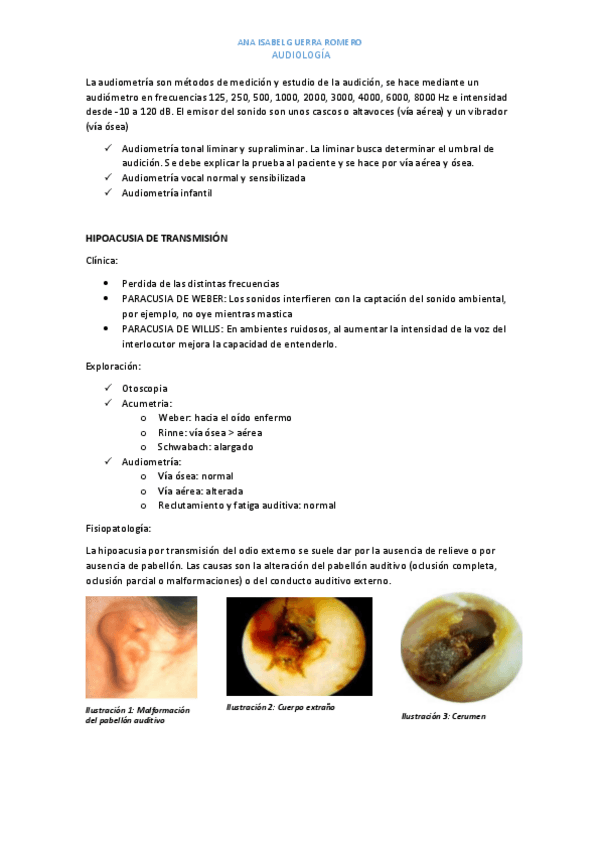 ANA ISABEL GUERRA ROMERO
AUDIOLOGÍA

La audiometría son métodos de medición y estudio de la audición, se hace mediante un audiómetro en frecuencias 125, 250, 500, 1000, 2000, 3000, 4000, 6000, 8000 Hz e intensidad desde -10 a 120 dB. El emisor del sonido son unos cascos o altavoces (vía aérea) y un vibrador (vía ósea)

✓ Audiometría tonal liminar y supraliminar. La liminar busca determinar el umbral de audición. Se debe explicar la prueba al paciente y se hace por vía aérea y ósea.
✓ Audiometría vocal normal y sensibilizada
✓ Audiometría infantil

HIPOACUSIA DE TRANSMISIÓN

Clínica:

• Perdida de las distintas frecuencias
• PARACUSIA DE WEBER: Los sonidos interfieren con la captación del sonido ambiental, por ejemplo, no oye mientras mastica
• PARACUSIA DE WILLIS: En ambientes ruidosos, al aumentar la intensidad de la voz del interlocutor mejora la capacidad de entenderlo.

Exploración:

✓ Otoscopia
✓ Acumetria:
o Weber: hacia el oído enfermo
o Rinne: vía ósea > aérea
o Schwabach: alargado
✓ Audiometría:
o Vía ósea: normal
o Vía aérea: alterada
o Reclutamiento y fatiga auditiva: normal

Fisiopatología:

La hipoacusia por transmisión del odio externo se suele dar por la ausencia de relieve o por ausencia de pabellón. Las causas son la alteración del pabellón auditivo (oclusión completa, oclusión parcial o malformaciones) o del conducto auditivo externo.

Ilustración 1: Malformación del pabellón auditivo

Ilustración 2: Cuerpo extraño

Ilustración 3: Cerumen